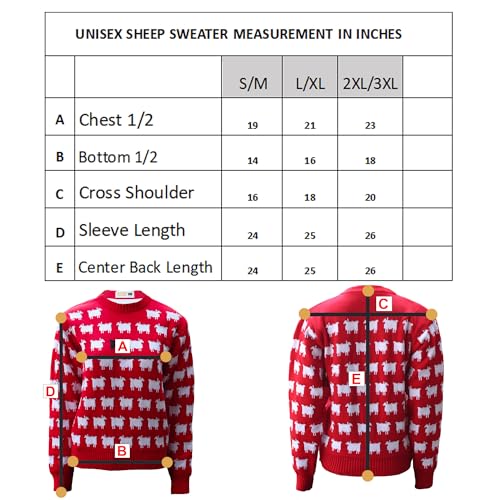 UNISEX SHEEP SWEATER MEASUREMENT IN INCHES

| | | S/M | L/XL | 2XL/3XL | |
|---|---|---|---|---|---|
| A | Chest 1/2 | 19 | 21 | 23 | |
| B | Bottom 1/2 | 14 | 16 | 18 | |
| C | Cross Shoulder | 16 | 18 | 20 | |
| D | Sleeve Length | 24 | 25 | 26 | |
| E | Center Back Length | 24 | 25 | 26 | |

A
D
B
C
E